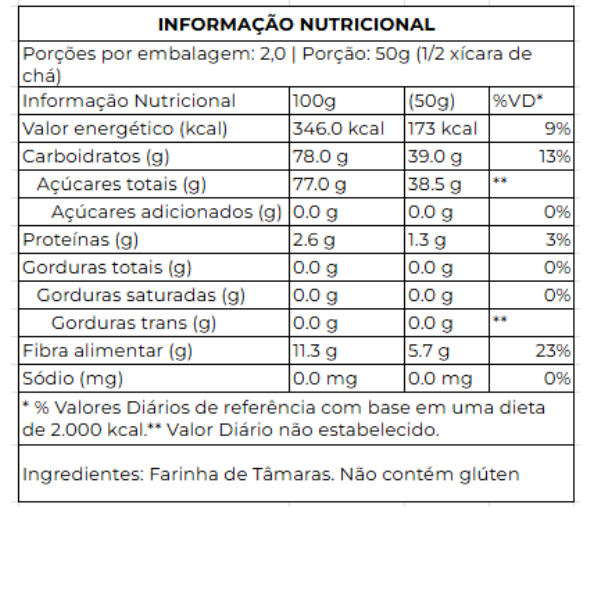 INFORMAÇÃO NUTRICIONAL

Porções por embalagem: 2,0 | Porção: 50g (1/2 xícara de chá)

| Informação Nutricional | 100g | (50g) | %VD* |
|---|---|---|---|
| Valor energético (kcal) | 346.0 kcal | 173 kcal | 9% |
| Carboidratos (g) | 78.0 g | 39.0 g | 13% |
| Açúcares totais (g) | 77.0 g | 38.5 g | ** |
| Açúcares adicionados (g) | 0.0 g | 0.0 g | 0% |
| Proteínas (g) | 2.6 g | 1.3 g | 3% |
| Gorduras totais (g) | 0.0 g | 0.0 g | 0% |
| Gorduras saturadas (g) | 0.0 g | 0.0 g | 0% |
| Gorduras trans (g) | 0.0 g | 0.0 g | ** |
| Fibra alimentar (g) | 11.3 g | 5.7 g | 23% |
| Sódio (mg) | 0.0 mg | 0.0 mg | 0% |

* % Valores Diários de referência com base em uma dieta de 2.000 kcal.** Valor Diário não estabelecido.

Ingredientes: Farinha de Tâmaras. Não contém glúten